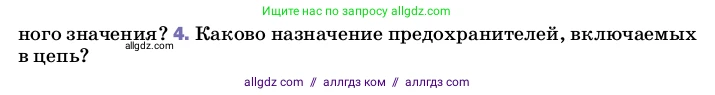 Ищите нас по запросу allgdz.com

ного значения? 4. Каково назначение предохранителей, включаемых в цепь?

allgdz.com

allgdz com // аллгдз ком // аллгдз com